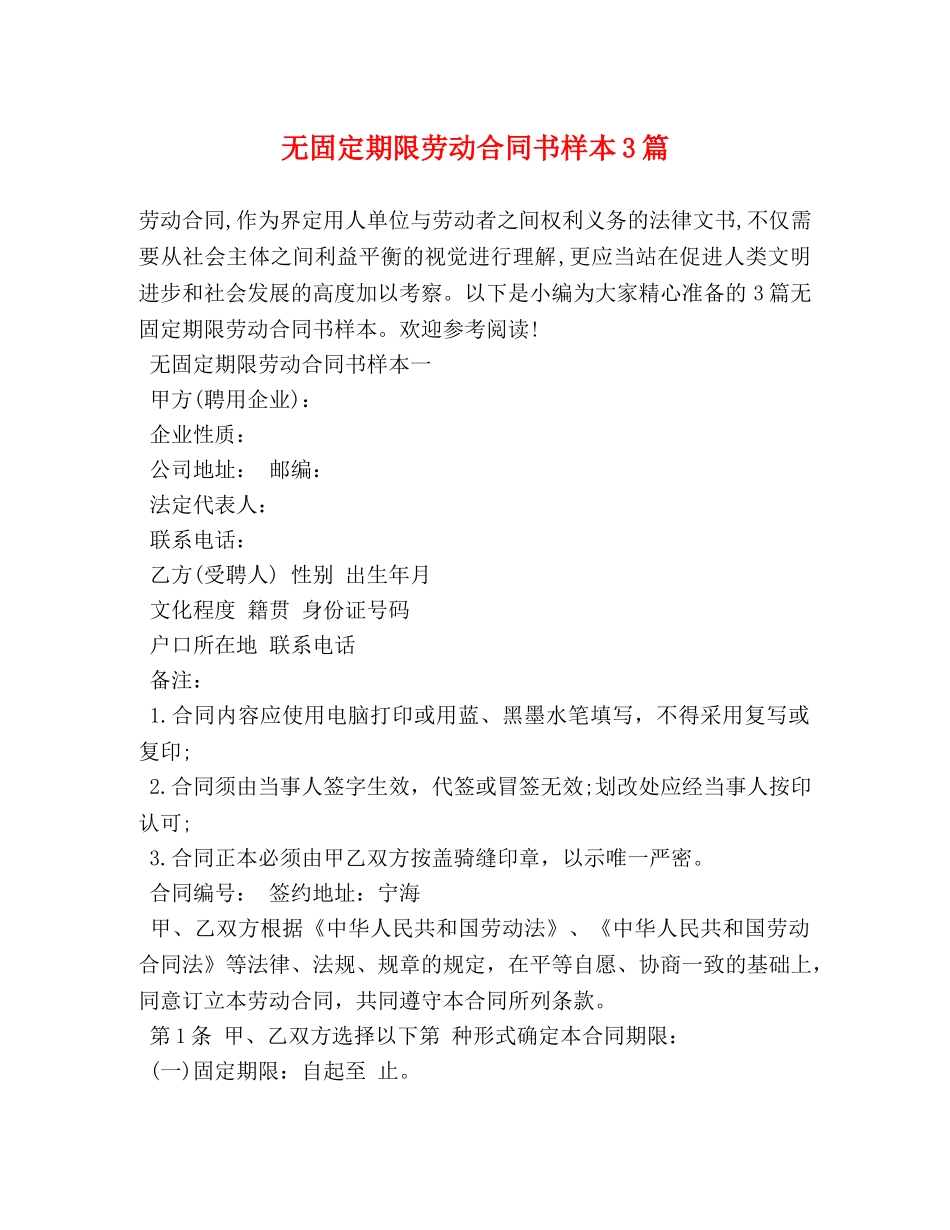 无固定期限劳动合同书样本3篇

劳动合同,作为界定用人单位与劳动者之间权利义务的法律文书,不仅需要从社会主体之间利益平衡的视觉进行理解,更应当站在促进人类文明进步和社会发展的高度加以考察。以下是小编为大家精心准备的3篇无固定期限劳动合同书样本。欢迎参考阅读!

无固定期限劳动合同书样本一

甲方(聘用企业):

企业性质:

公司地址： 邮编:

法定代表人:

联系电话:

乙方(受聘人) 性别 出生年月

文化程度 籍贯 身份证号码

户口所在地 联系电话

备注:

1.合同内容应使用电脑打印或用蓝、黑墨水笔填写，不得采用复写或复印;

2.合同须由当事人签字生效，代签或冒签无效;划改处应经当事人按印认可;

3.合同正本必须由甲乙双方按盖骑缝印章，以示唯一严密。

合同编号： 签约地址：宁海

甲、乙双方根据《中华人民共和国劳动法》、《中华人民共和国劳动合同法》等法律、法规、规章的规定，在平等自愿、协商一致的基础上，同意订立本劳动合同，共同遵守本合同所列条款。

第1条 甲、乙双方选择以下第 种形式确定本合同期限:

(一)固定期限：自起至 止。